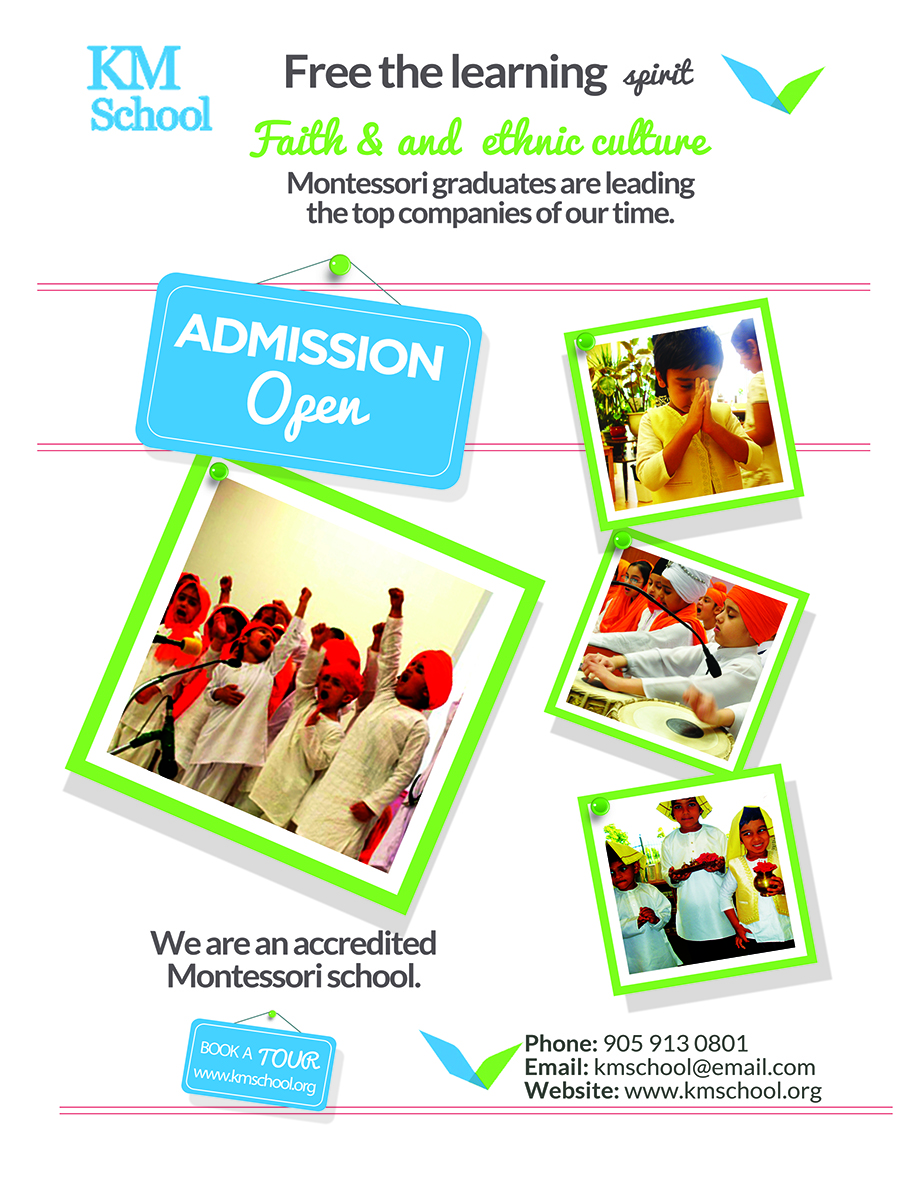 KM School

Free the learning spirit

Faith & and ethnic culture

Montessori graduates are leading the top companies of our time.

ADMISSION Open

We are an accredited Montessori school.

BOOK A TOUR www.kmschool.org

Phone: 905 913 0801
Email: kmschool@email.com
Website: www.kmschool.org